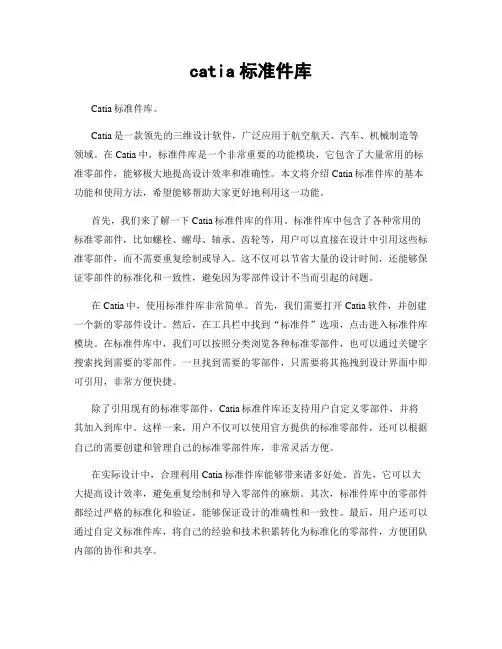 catia 标准件库

Catia 标准件库。

Catia 是一款领先的三维设计软件，广泛应用于航空航天、汽车、机械制造等领域。在 Catia 中，标准件库是一个非常重要的功能模块，它包含了大量常用的标准零部件，能够极大地提高设计效率和准确性。本文将介绍 Catia 标准件库的基本功能和使用方法，希望能够帮助大家更好地利用这一功能。

首先，我们来了解一下 Catia 标准件库的作用。标准件库中包含了各种常用的标准零部件，比如螺栓、螺母、轴承、齿轮等，用户可以直接在设计中引用这些标准零部件，而不需要重复绘制或导入。这不仅可以节省大量的设计时间，还能够保证零部件的标准化和一致性，避免因为零部件设计不当而引起的问题。

在 Catia 中，使用标准件库非常简单。首先，我们需要打开 Catia 软件，并创建一个新的零部件设计。然后，在工具栏中找到“标准件”选项，点击进入标准件库模块。在标准件库中，我们可以按照分类浏览各种标准零部件，也可以通过关键字搜索找到需要的零部件。一旦找到需要的零部件，只需要将其拖拽到设计界面中即可引用，非常方便快捷。

除了引用现有的标准零部件，Catia 标准件库还支持用户自定义零部件，并将其加入到库中。这样一来，用户不仅可以使用官方提供的标准零部件，还可以根据自己的需要创建和管理自己的标准零部件库，非常灵活方便。

在实际设计中，合理利用 Catia 标准件库能够带来诸多好处。首先，它可以大大提高设计效率，避免重复绘制和导入零部件的麻烦。其次，标准件库中的零部件都经过严格的标准化和验证，能够保证设计的准确性和一致性。最后，用户还可以通过自定义标准件库，将自己的经验和技术积累转化为标准化的零部件，方便团队内部的协作和共享。